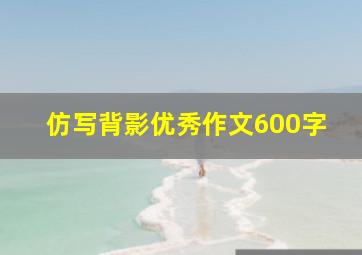 仿写背影优秀作文600字